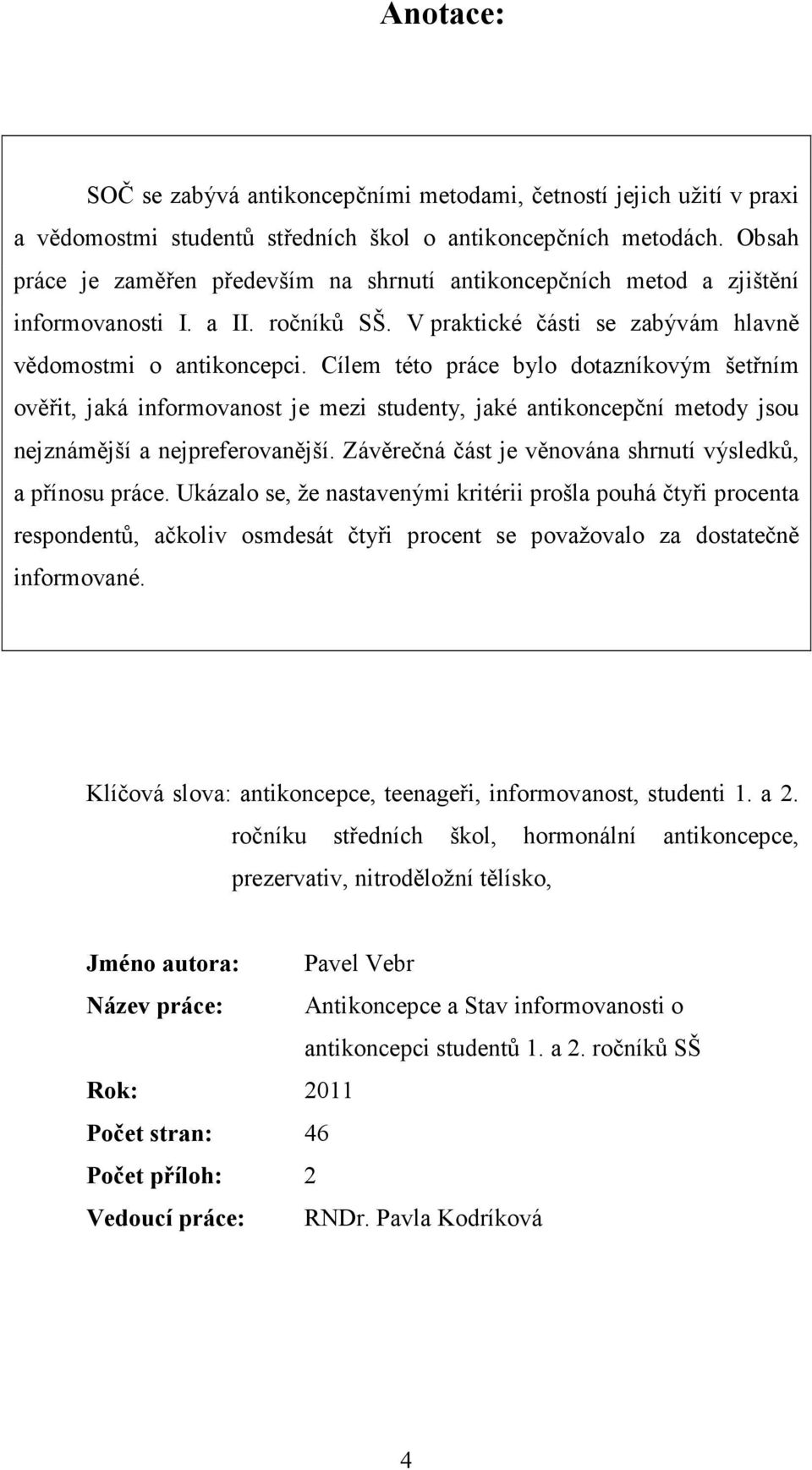 Anotace:

SOČ se zabývá antikoncepčními metodami, četností jejich užití v praxi a vědomostmi studentů středních škol o antikoncepčních metodách. Obsah práce je zaměřen především na shrnutí antikoncepčních metod a zjištění informovanosti I. a II. ročníků SŠ. V praktické části se zabývám hlavně vědomostmi o antikoncepci. Cílem této práce bylo dotazníkovým šetřním ověřit, jaká informovanost je mezi studenty, jaké antikoncepční metody jsou nejznámější a nejpreferovanější. Závěrečná část je věnována shrnutí výsledků, a přínosu práce. Ukázalo se, že nastavenými kritérii prošla pouhá čtyři procenta respondentů, ačkoliv osmdesát čtyři procent se považovalo za dostatečně informované.

Klíčová slova: antikoncepce, teenageři, informovanost, studenti 1. a 2. ročníku středních škol, hormonální antikoncepce, prezervativ, nitroděložní tělísko,

Jméno autora: Pavel Vebr
Název práce: Antikoncepce a Stav informovanosti o antikoncepci studentů 1. a 2. ročníků SŠ
Rok: 2011
Počet stran: 46
Počet příloh: 2
Vedoucí práce: RNDr. Pavla Kodríková

4